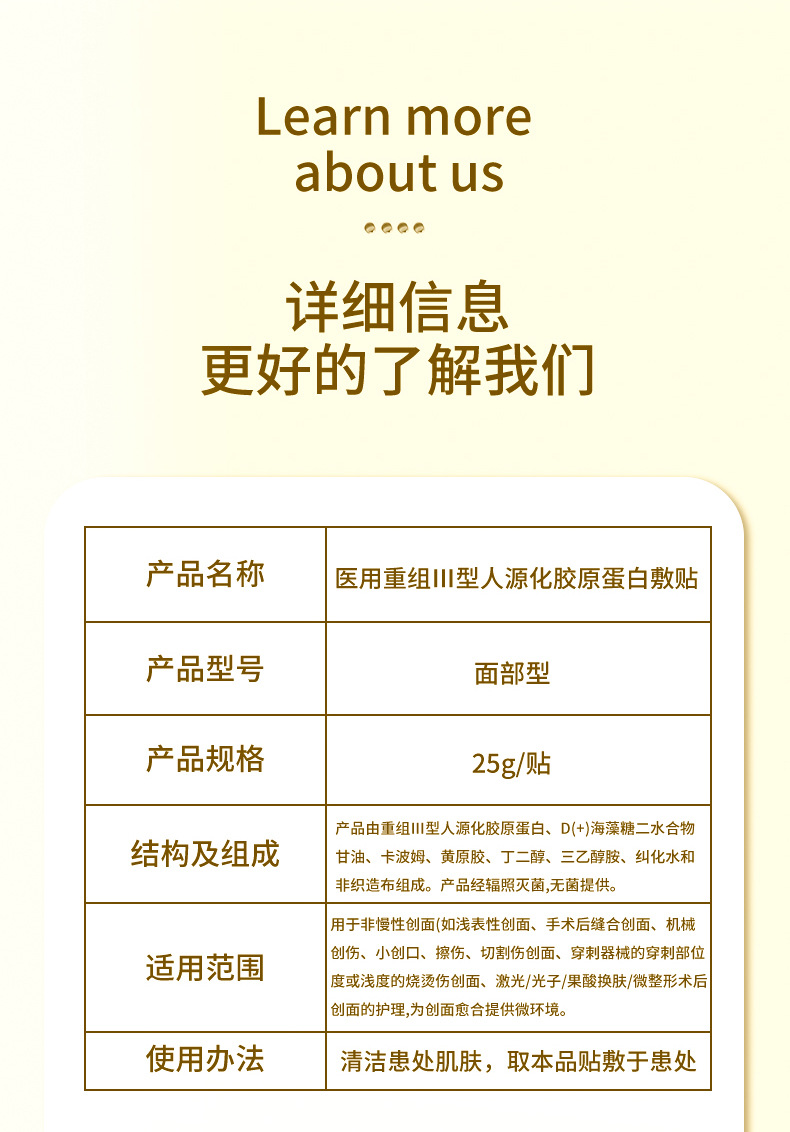 Learn more
about us

详细信息
更好的了解我们

| 产品名称 | 医用重组III型人源化胶原蛋白敷贴 |
|---|---|
| 产品型号 | 面部型 |
| 产品规格 | 25g/贴 |
| 结构及组成 | 产品由重组III型人源化胶原蛋白、D(+)海藻糖二水合物甘油、卡波姆、黄原胶、丁二醇、三乙醇胺、纠化水和非织造布组成。产品经辐照灭菌,无菌提供。 |
| 适用范围 | 用于非慢性创面(如浅表性创面、手术后缝合创面、机械创伤、小创口、擦伤、切割伤创面、穿刺器械的穿刺部位度或浅度的烧烫伤创面、激光/光子/果酸换肤/微整形术后创面的护理,为创面愈合提供微环境。 |
| 使用办法 | 清洁患处肌肤，取本品贴敷于患处 |